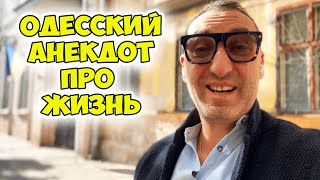 ОДЕССКИЙ АНЕКДОТ ПРО ЖИЗНЬ